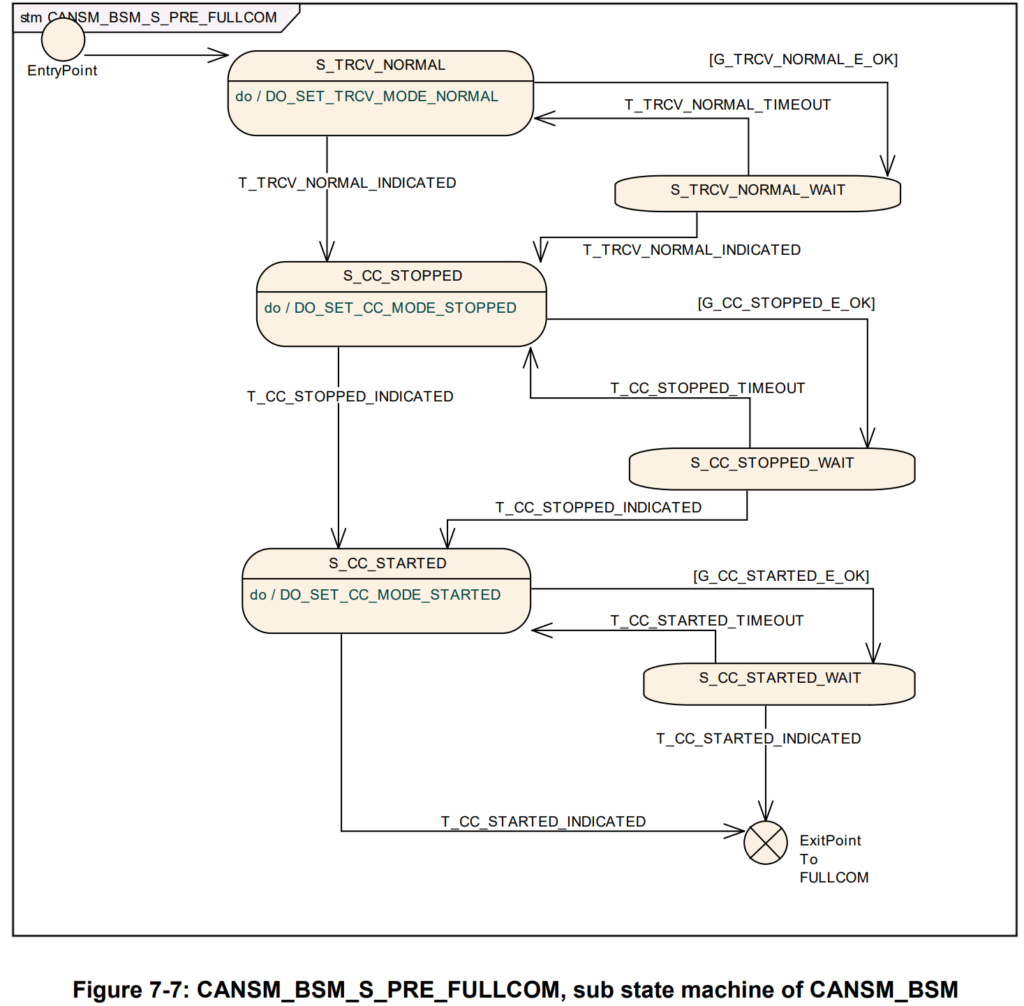 stm CANSM_BSM_S_PRE_FULLCOM

EntryPoint

S_TRCV_NORMAL

do / DO_SET_TRCV_MODE_NORMAL

[G_TRCV_NORMAL_E_OK]

T_TRCV_NORMAL_TIMEOUT

T_TRCV_NORMAL_INDICATED

S_TRCV_NORMAL_WAIT

T_TRCV_NORMAL_INDICATED

S_CC_STOPPED

do / DO_SET_CC_MODE_STOPPED

[G_CC_STOPPED_E_OK]

T_CC_STOPPED_INDICATED

T_CC_STOPPED_TIMEOUT

S_CC_STOPPED_WAIT

T_CC_STOPPED_INDICATED

S_CC_STARTED

do / DO_SET_CC_MODE_STARTED

[G_CC_STARTED_E_OK]

T_CC_STARTED_TIMEOUT

S_CC_STARTED_WAIT

T_CC_STARTED_INDICATED

T_CC_STARTED_INDICATED

ExitPoint To FULLCOM

Figure 7-7: CANSM_BSM_S_PRE_FULLCOM, sub state machine of CANSM_BSM